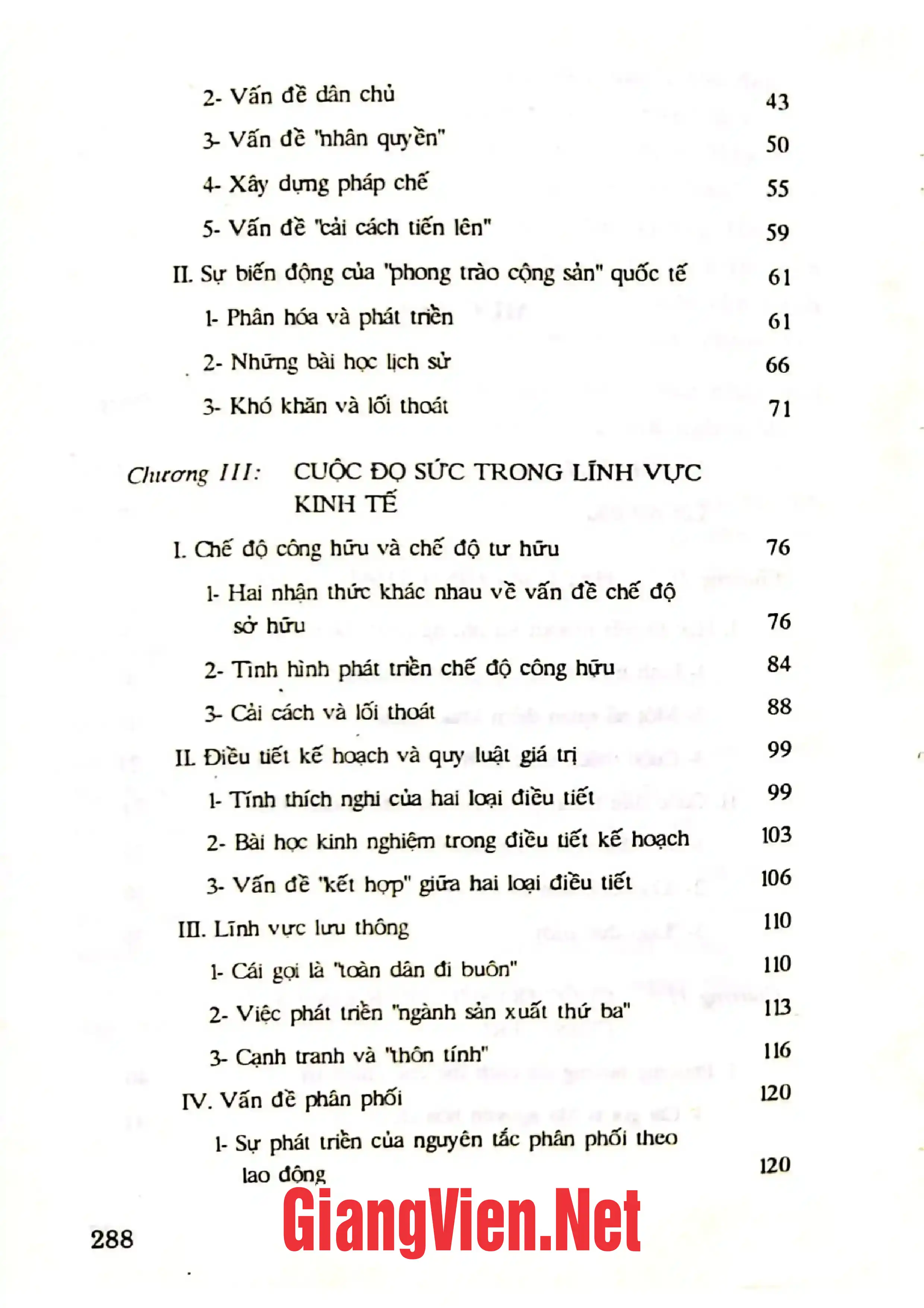 2- Vấn đề dân chủ 43

3- Vấn đề "nhân quyền" 50

4- Xây dựng pháp chế 55

5- Vấn đề "cải cách tiến lên" 59

II. Sự biến động của "phong trào cộng sản" quốc tế 61

1- Phân hóa và phát triển 61

2- Những bài học lịch sử 66

3- Khó khăn và lối thoát 71

Chương III: CUỘC ĐỌ SỨC TRONG LĨNH VỰC KINH TẾ

I. Chế độ công hữu và chế độ tư hữu 76

1- Hai nhận thức khác nhau về vấn đề chế độ sở hữu 76

2- Tình hình phát triển chế độ công hữu 84

3- Cải cách và lối thoát 88

II. Điều tiết kế hoạch và quy luật giá trị 99

1- Tính thích nghi của hai loại điều tiết 99

2- Bài học kinh nghiệm trong điều tiết kế hoạch 103

3- Vấn đề "kết hợp" giữa hai loại điều tiết 106

III. Lĩnh vực lưu thông 110

1- Cái gọi là "toàn dân đi buôn" 110

2- Việc phát triển "ngành sản xuất thứ ba" 113

3- Cạnh tranh và "thôn tính" 116

IV. Vấn đề phân phối 120

1- Sự phát triển của nguyên tắc phân phối theo lao động 120

288

GiangVien.Net